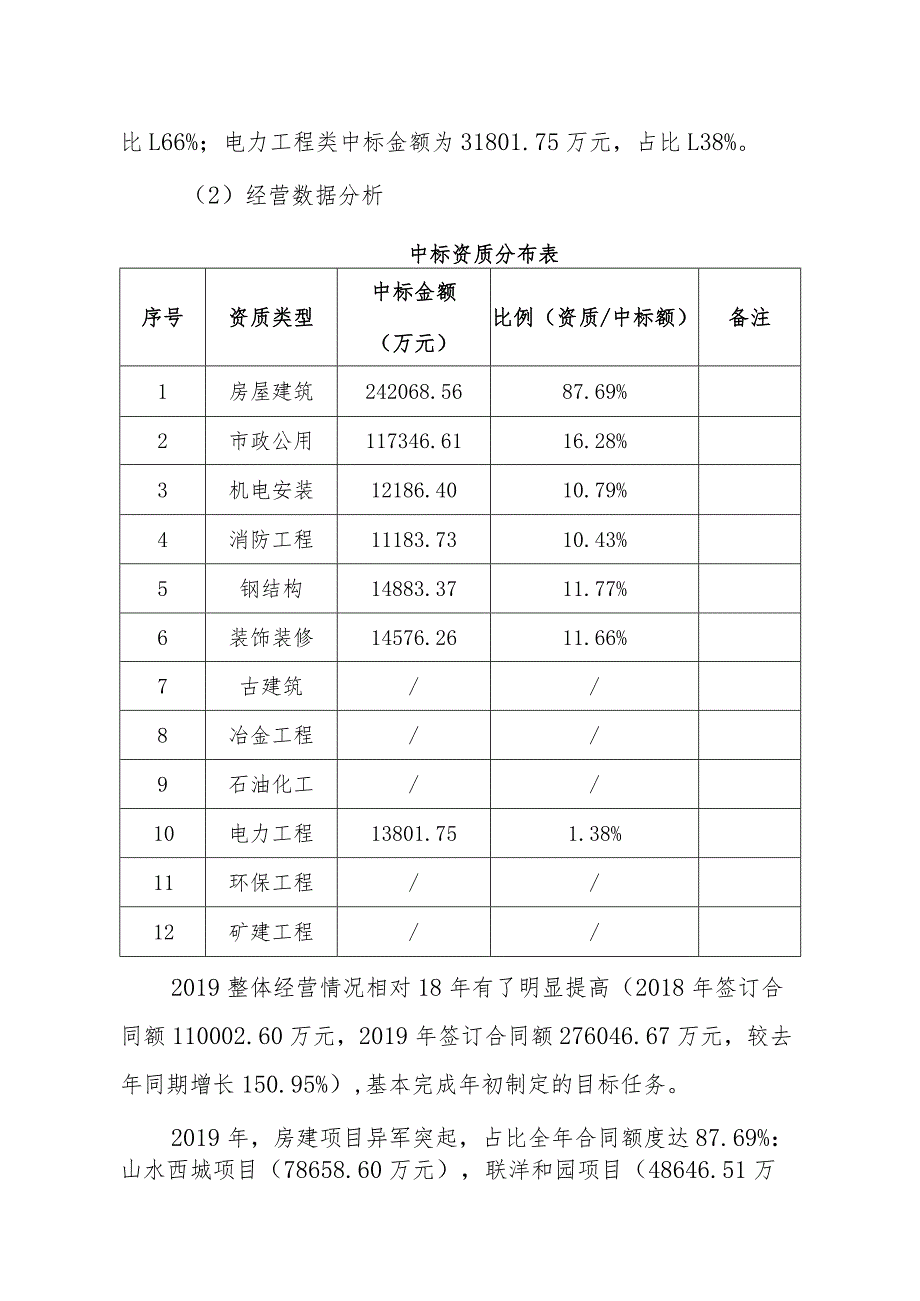 比L66%；电力工程类中标金额为31801.75万元，占比L38%。

（2）经营数据分析

中标资质分布表

| 序号 | 资质类型 | 中标金额（万元） | 比例（资质/中标额） | 备注 |
|---|---|---|---|---|
| 1 | 房屋建筑 | 242068.56 | 87.69% | |
| 2 | 市政公用 | 117346.61 | 16.28% | |
| 3 | 机电安装 | 12186.40 | 10.79% | |
| 4 | 消防工程 | 11183.73 | 10.43% | |
| 5 | 钢结构 | 14883.37 | 11.77% | |
| 6 | 装饰装修 | 14576.26 | 11.66% | |
| 7 | 古建筑 | / | / | |
| 8 | 冶金工程 | / | / | |
| 9 | 石油化工 | / | / | |
| 10 | 电力工程 | 13801.75 | 1.38% | |
| 11 | 环保工程 | / | / | |
| 12 | 矿建工程 | / | / | |

2019整体经营情况相对18年有了明显提高（2018年签订合同额110002.60万元，2019年签订合同额276046.67万元，较去年同期增长150.95%），基本完成年初制定的目标任务。

2019年，房建项目异军突起，占比全年合同额度达87.69%：山水西城项目（78658.60万元），联洋和园项目（48646.51万